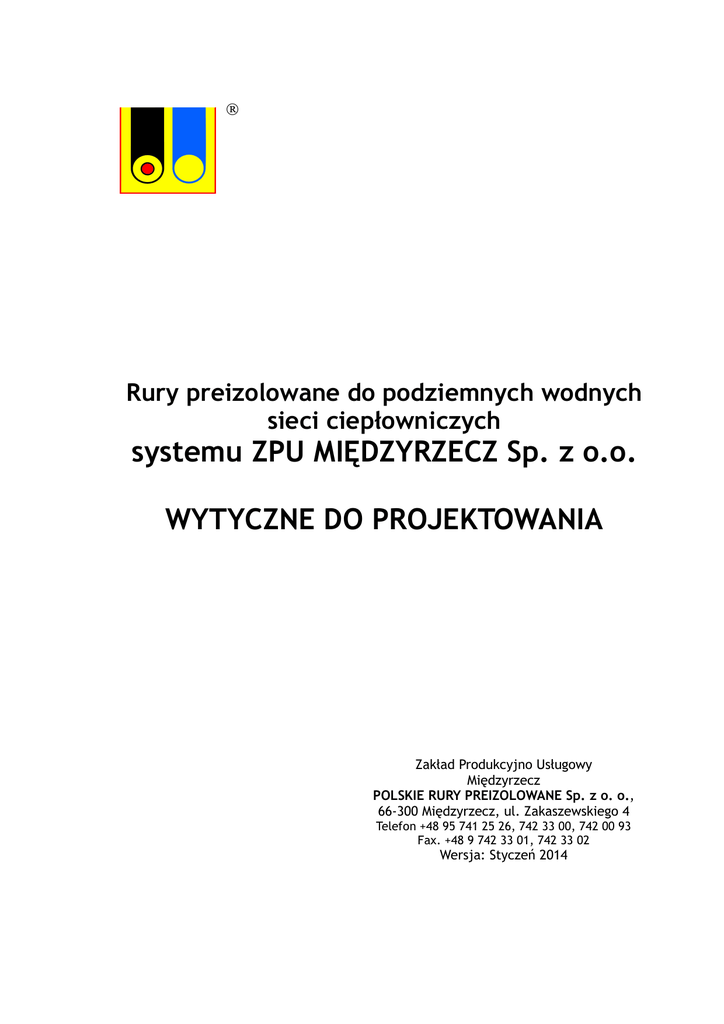 ®

Rury preizolowane do podziemnych wodnych sieci ciepłowniczych
systemu ZPU MIĘDZYRZECZ Sp. z o.o.

WYTYCZNE DO PROJEKTOWANIA

Zakład Produkcyjno Usługowy
Międzyrzecz
POLSKIE RURY PREIZOLOWANE Sp. z o. o.,
66-300 Międzyrzecz, ul. Zakaszewskiego 4
Telefon +48 95 741 25 26, 742 33 00, 742 00 93
Fax. +48 9 742 33 01, 742 33 02
Wersja: Styczeń 2014